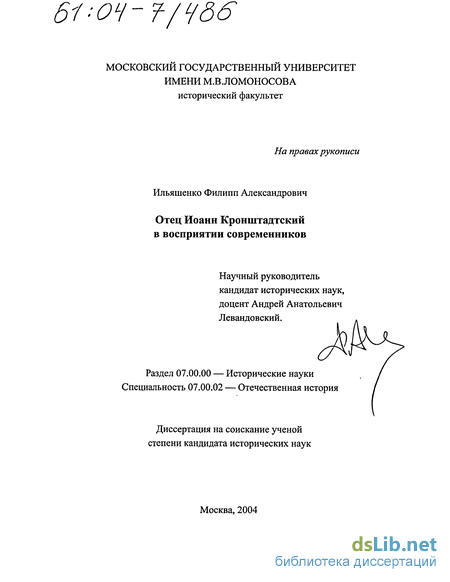 61:04-7/486

МОСКОВСКИЙ ГОСУДАРСТВЕННЫЙ УНИВЕРСИТЕТ
ИМЕНИ М.В.ЛОМОНОСОВА
исторический факультет

На правах рукописи

Ильяшенко Филипп Александрович

Отец Иоанн Кронштадтский
в восприятии современников

Научный руководитель
кандидат исторических наук,
доцент Андрей Анатольевич
Левандовский.

Раздел 07.00.00 — Исторические науки
Специальность 07.00.02 — Отечественная история

Диссертация на соискание ученой
степени кандидата исторических наук

Москва, 2004

dsLib.net
библиотека диссертаций